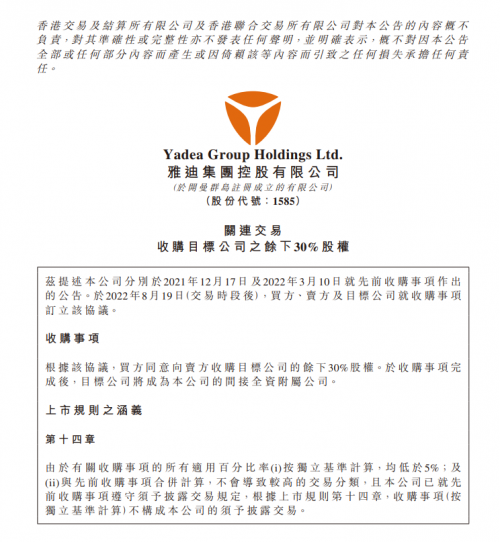 香港交易及結算所有限公司及香港聯合交易所有限公司對本公告的內容概不負責，對其準確性或完整性亦不發表任何聲明，並明確表示，概不對因本公告全部或任何部分內容而產生或因倚賴該等內容而引致之任何損失承擔任何責任。

Yadea Group Holdings Ltd.
雅迪集團控股有限公司
(於開曼群島註冊成立的有限公司)
(股份代號：1585)

關連交易
收購目標公司之餘下30%股權

茲提述本公司分別於2021年12月17日及2022年3月10日就先前收購事項作出的公告。於2022年8月19日(交易時段後)，買方、賣方及目標公司就收購事項訂立該協議。

收購事項

根據該協議，買方同意向賣方收購目標公司的餘下30%股權。於收購事項完成後，目標公司將成為本公司的間接全資附屬公司。

上市規則之涵義

第十四章

由於有關收購事項的所有適用百分比率(i)按獨立基準計算，均低於5%；及(ii)與先前收購事項合併計算，不會導致較高的交易分類，且本公司已就先前收購事項遵守須予披露交易規定，根據上市規則第十四章，收購事項(按獨立基準計算)不構成本公司的須予披露交易。